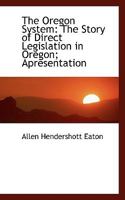 The Oregon System: The Story of Direct Legislation in Oregon; Apresentation

Allen Hendershott Eaton